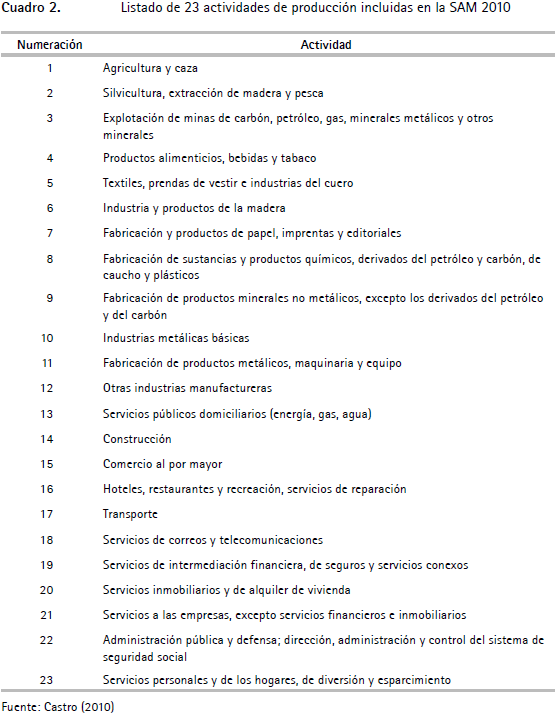 Cuadro 2. Listado de 23 actividades de producción incluidas en la SAM 2010

| Numeración | Actividad |
|---|---|
| 1 | Agricultura y caza |
| 2 | Silvicultura, extracción de madera y pesca |
| 3 | Explotación de minas de carbón, petróleo, gas, minerales metálicos y otros minerales |
| 4 | Productos alimenticios, bebidas y tabaco |
| 5 | Textiles, prendas de vestir e industrias del cuero |
| 6 | Industria y productos de la madera |
| 7 | Fabricación y productos de papel, imprentas y editoriales |
| 8 | Fabricación de sustancias y productos químicos, derivados del petróleo y carbón, de caucho y plásticos |
| 9 | Fabricación de productos minerales no metálicos, excepto los derivados del petróleo y del carbón |
| 10 | Industrias metálicas básicas |
| 11 | Fabricación de productos metálicos, maquinaria y equipo |
| 12 | Otras industrias manufactureras |
| 13 | Servicios públicos domiciliarios (energía, gas, agua) |
| 14 | Construcción |
| 15 | Comercio al por mayor |
| 16 | Hoteles, restaurantes y recreación, servicios de reparación |
| 17 | Transporte |
| 18 | Servicios de correos y telecomunicaciones |
| 19 | Servicios de intermediación financiera, de seguros y servicios conexos |
| 20 | Servicios inmobiliarios y de alquiler de vivienda |
| 21 | Servicios a las empresas, excepto servicios financieros e inmobiliarios |
| 22 | Administración pública y defensa; dirección, administración y control del sistema de seguridad social |
| 23 | Servicios personales y de los hogares, de diversión y esparcimiento |

Fuente: Castro (2010)